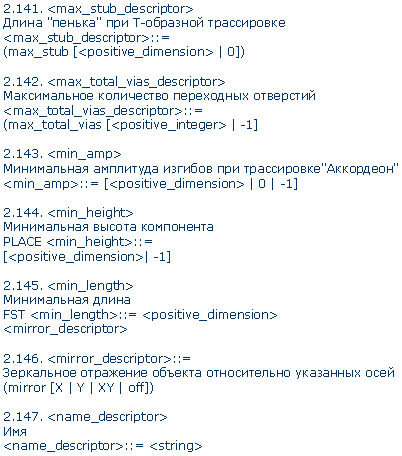 2.141. <max_stub_descriptor>
Длина "пенька" при Т-образной трассировке
<max_stub_descriptor>::=
(max_stub [<positive_dimension> | 0])

2.142. <max_total_vias_descriptor>
Максимальное количество переходных отверстий
<max_total_vias_descriptor>::=
(max_total_vias [<positive_integer> | -1]

2.143. <min_amp>
Минимальная амплитуда изгибов при трассировке"Аккордеон"
<min_amp>::= [<positive_dimension> | 0 | -1]

2.144. <min_height>
Минимальная высота компонента
PLACE <min_height>::=
[<positive_dimension>| -1]

2.145. <min_length>
Минимальная длина
FST <min_length>::= <positive_dimension>
<mirror_descriptor>

2.146. <mirror_descriptor>::=
Зеркальное отражение объекта относительно указанных осей
(mirror [X | Y | XY | off])

2.147. <name_descriptor>
Имя
<name_descriptor>::= <string>